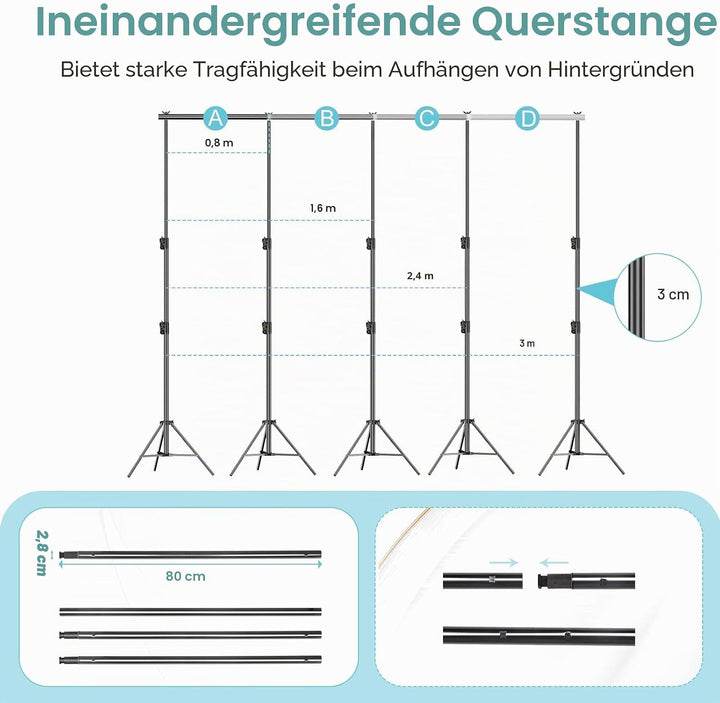 Ineinandergreifende Querstange

Bietet starke Tragfähigkeit beim Aufhängen von Hintergründen

A
B
C
D

0,8 m
1,6 m
2,4 m
3 m
3 cm

2,8 cm
80 cm